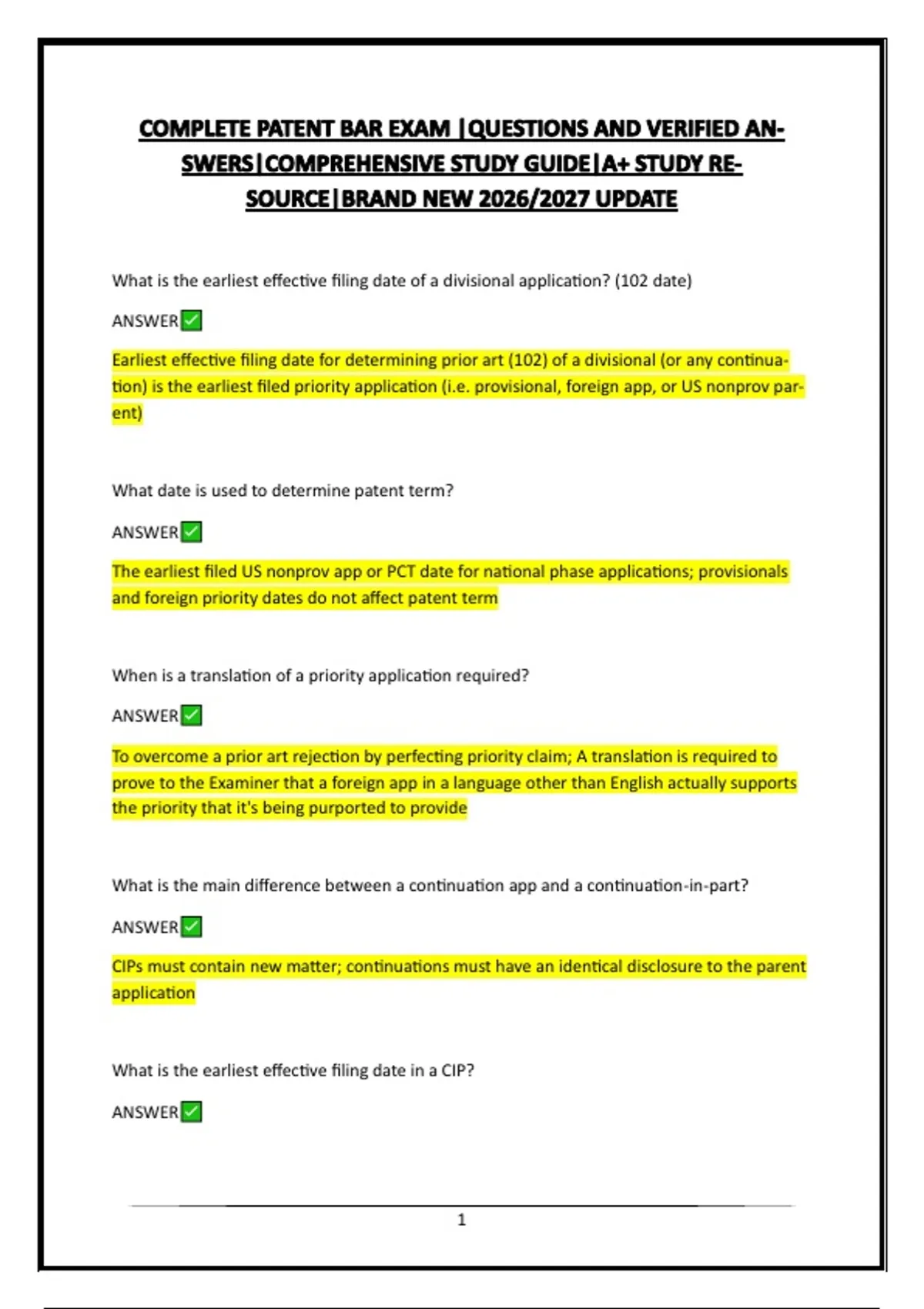 COMPLETE PATENT BAR EXAM |QUESTIONS AND VERIFIED ANSWERS|COMPREHENSIVE STUDY GUIDE|A+ STUDY RESOURCE|BRAND NEW 2026/2027 UPDATE

What is the earliest effective filing date of a divisional application? (102 date)

ANSWER✅

Earliest effective filing date for determining prior art (102) of a divisional (or any continuation) is the earliest filed priority application (i.e. provisional, foreign app, or US nonprov parent)

What date is used to determine patent term?

ANSWER✅

The earliest filed US nonprov app or PCT date for national phase applications; provisionals and foreign priority dates do not affect patent term

When is a translation of a priority application required?

ANSWER✅

To overcome a prior art rejection by perfecting priority claim; A translation is required to prove to the Examiner that a foreign app in a language other than English actually supports the priority that it's being purported to provide

What is the main difference between a continuation app and a continuation-in-part?

ANSWER✅

CIPs must contain new matter; continuations must have an identical disclosure to the parent application

What is the earliest effective filing date in a CIP?

ANSWER✅

1